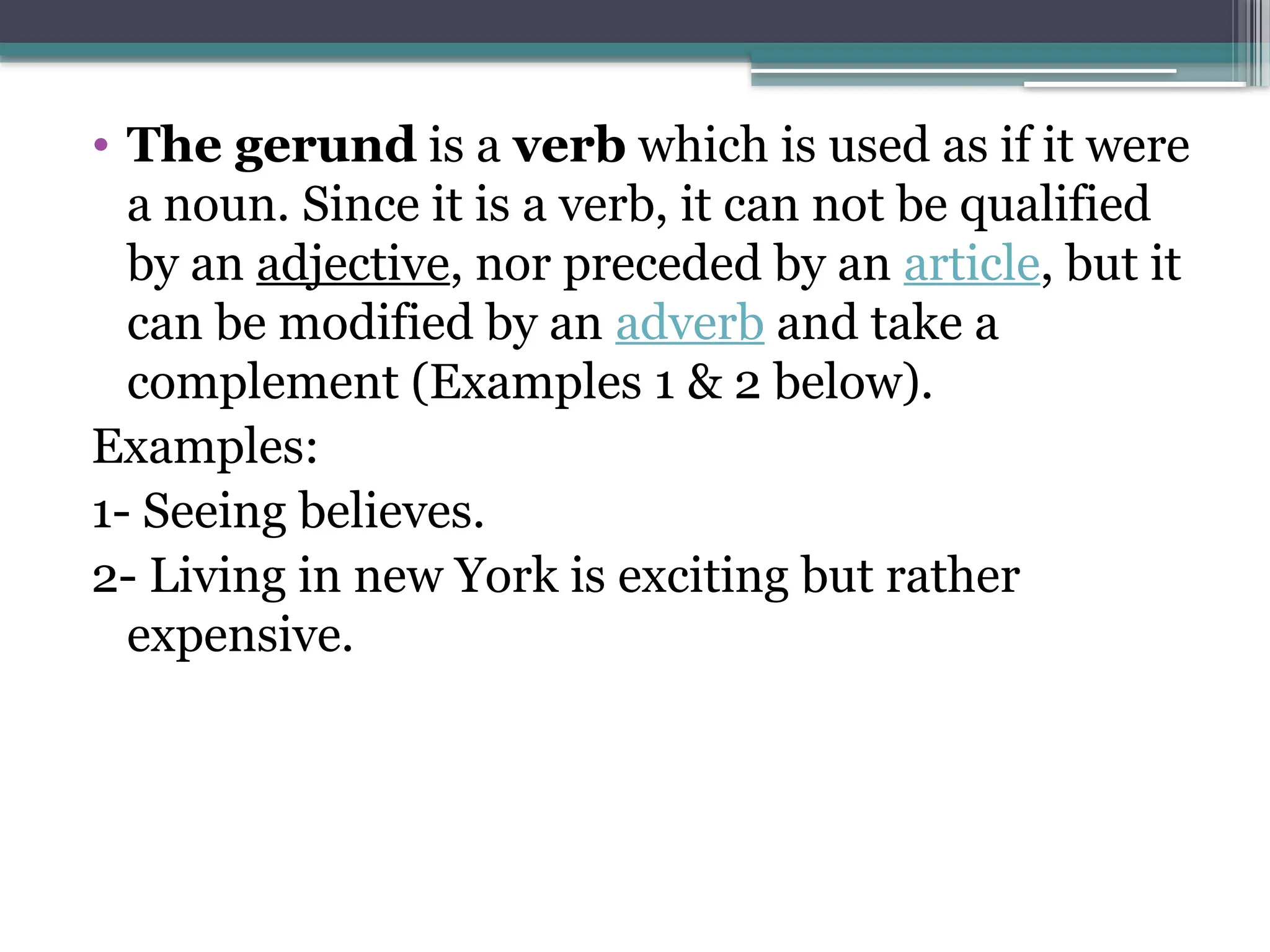 • The gerund is a verb which is used as if it were a noun. Since it is a verb, it can not be qualified by an adjective, nor preceded by an article, but it can be modified by an adverb and take a complement (Examples 1 & 2 below).

Examples:

1- Seeing believes.

2- Living in new York is exciting but rather expensive.